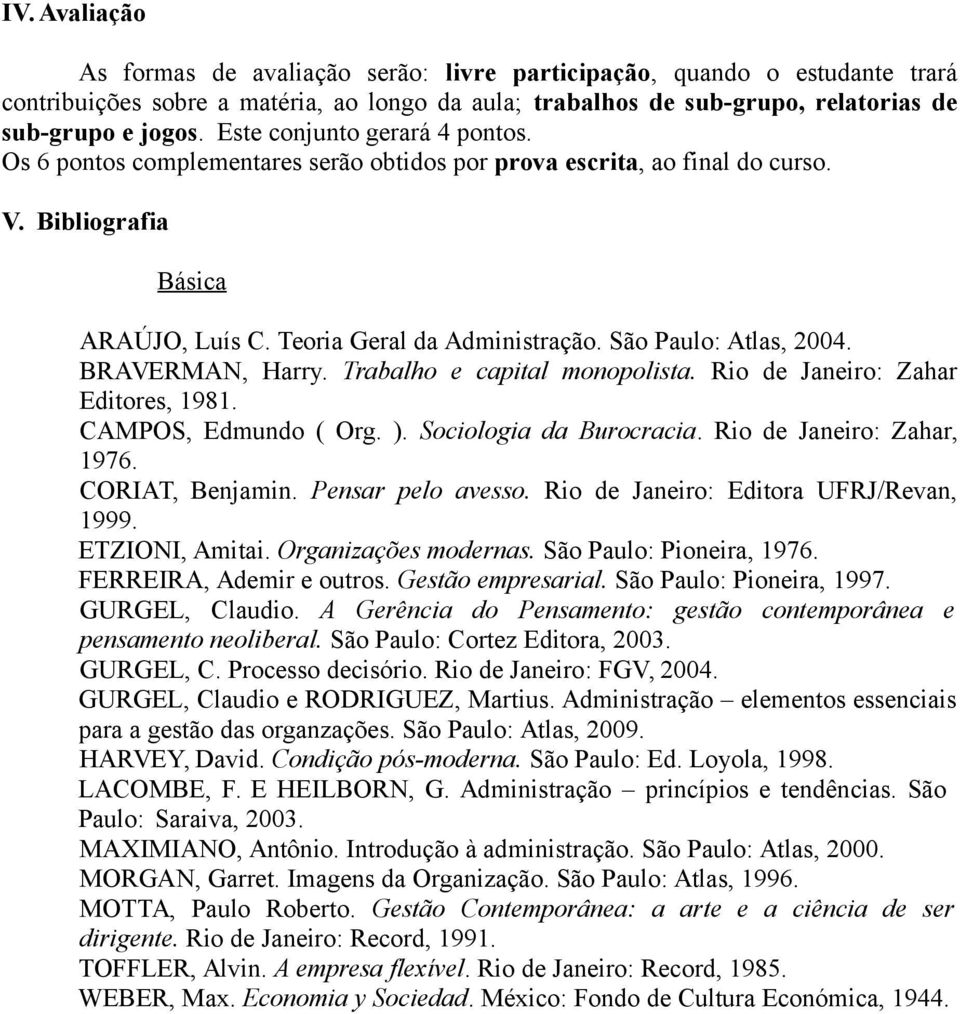 IV. Avaliação

As formas de avaliação serão: livre participação, quando o estudante trará contribuições sobre a matéria, ao longo da aula; trabalhos de sub-grupo, relatorias de sub-grupo e jogos. Este conjunto gerará 4 pontos.
Os 6 pontos complementares serão obtidos por prova escrita, ao final do curso.

V. Bibliografia

Básica

ARAÚJO, Luís C. Teoria Geral da Administração. São Paulo: Atlas, 2004.
BRAVERMAN, Harry. Trabalho e capital monopolista. Rio de Janeiro: Zahar Editores, 1981.
CAMPOS, Edmundo ( Org. ). Sociologia da Burocracia. Rio de Janeiro: Zahar, 1976.
CORIAT, Benjamin. Pensar pelo avesso. Rio de Janeiro: Editora UFRJ/Revan, 1999.
ETZIONI, Amitai. Organizações modernas. São Paulo: Pioneira, 1976.
FERREIRA, Ademir e outros. Gestão empresarial. São Paulo: Pioneira, 1997.
GURGEL, Claudio. A Gerência do Pensamento: gestão contemporânea e pensamento neoliberal. São Paulo: Cortez Editora, 2003.
GURGEL, C. Processo decisório. Rio de Janeiro: FGV, 2004.
GURGEL, Claudio e RODRIGUEZ, Martius. Administração – elementos essenciais para a gestão das organzações. São Paulo: Atlas, 2009.
HARVEY, David. Condição pós-moderna. São Paulo: Ed. Loyola, 1998.
LACOMBE, F. E HEILBORN, G. Administração – princípios e tendências. São Paulo: Saraiva, 2003.
MAXIMIANO, Antônio. Introdução à administração. São Paulo: Atlas, 2000.
MORGAN, Garret. Imagens da Organização. São Paulo: Atlas, 1996.
MOTTA, Paulo Roberto. Gestão Contemporânea: a arte e a ciência de ser dirigente. Rio de Janeiro: Record, 1991.
TOFFLER, Alvin. A empresa flexível. Rio de Janeiro: Record, 1985.
WEBER, Max. Economia y Sociedad. México: Fondo de Cultura Económica, 1944.